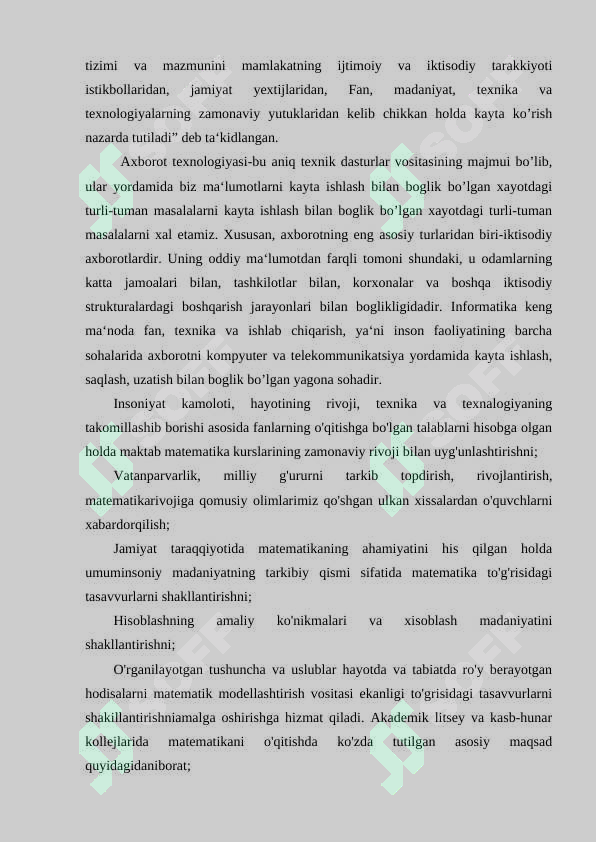 tizimi va mazmunini mamlakatning ijtimoiy va iktisodiy tarakkiyoti istikbollaridan, jamiyat yextijlaridan, Fan, madaniyat, texnika va texnologiyalarning zamonaviy yutuklaridan kelib chikkan holda kayta ko’rish nazarda tutiladi” deb ta‘kidlangan.

Axborot texnologiyasi-bu aniq texnik dasturlar vositasining majmui bo’lib, ular yordamida biz ma‘lumotlarni kayta ishlash bilan boglik bo’lgan xayotdagi turli-tuman masalalarni kayta ishlash bilan boglik bo’lgan xayotdagi turli-tuman masalalarni xal etamiz. Xususan, axborotning eng asosiy turlaridan biri-iktisodiy axborotlardir. Uning oddiy ma‘lumotdan farqli tomoni shundaki, u odamlarning katta jamoalari bilan, tashkilotlar bilan, korxonalar va boshqa iktisodiy strukturalardagi boshqarish jarayonlari bilan boglikligidadir. Informatika keng ma‘noda fan, texnika va ishlab chiqarish, ya‘ni inson faoliyatining barcha sohalarida axborotni kompyuter va telekommunikatsiya yordamida kayta ishlash, saqlash, uzatish bilan boglik bo’lgan yagona sohadir.

Insoniyat kamoloti, hayotining rivoji, texnika va texnalogiyaning takomillashib borishi asosida fanlarning o'qitishga bo'lgan talablarni hisobga olgan holda maktab matematika kurslarining zamonaviy rivoji bilan uyg'unlashtirishni;

Vatanparvarlik, milliy g'ururni tarkib topdirish, rivojlantirish, matematikarivojiga qomusiy olimlarimiz qo'shgan ulkan xissalardan o'quvchlarni xabardorqilish;

Jamiyat taraqqiyotida matematikaning ahamiyatini his qilgan holda umuminsoniy madaniyatning tarkibiy qismi sifatida matematika to'g'risidagi tasavvurlarni shakllantirishni;

Hisoblashning amaliy ko'nikmalari va xisoblash madaniyatini shakllantirishni;

O'rganilayotgan tushuncha va uslublar hayotda va tabiatda ro'y berayotgan hodisalarni matematik modellashtirish vositasi ekanligi to'grisidagi tasavvurlarni shakillantirishniamalga oshirishga hizmat qiladi. Akademik litsey va kasb-hunar kollejlarida matematikani o'qitishda ko'zda tutilgan asosiy maqsad quyidagidaniborat;